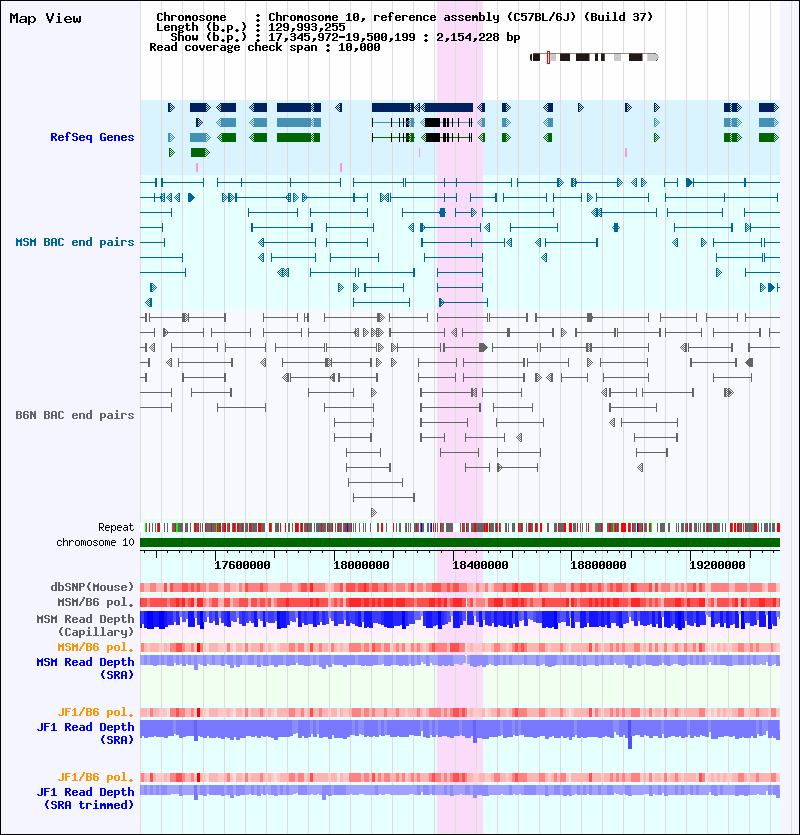 Map View

Chromosome : Chromosome 10, reference assembly (C57BL/6J) (Build 37)
Length (b.p.) : 129,993,255
Show (b.p.) : 17,345,972-19,500,199 : 2,154,228 bp
Read coverage check span : 10,000

RefSeq Genes

MSM BAC end pairs

B6N BAC end pairs

Repeat
chromosome 10

17600000
18000000
18400000
18800000
19200000

dbSNP(Mouse)
MSM/B6 pol.
MSM Read Depth (Capillary)
MSM/B6 pol.
MSM Read Depth (SRA)

JF1/B6 pol.
JF1 Read Depth (SRA)

JF1/B6 pol.
JF1 Read Depth (SRA trimmed)